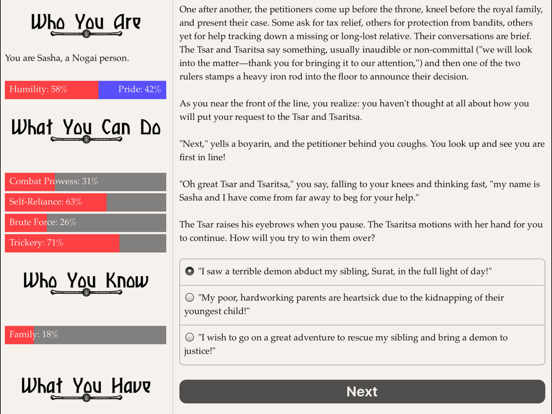 Who You Are

You are Sasha, a Nogai person.

Humility: 58% Pride: 42%

What You Can Do

Combat Prowess: 31%

Self-Reliance: 63%

Brute Force: 26%

Trickery: 71%

Who You Know

Family: 18%

What You Have

One after another, the petitioners come up before the throne, kneel before the royal family, and present their case. Some ask for tax relief, others for protection from bandits, others yet for help tracking down a missing or long-lost relative. Their conversations are brief. The Tsar and Tsaritsa say something, usually inaudible or non-committal ("we will look into the matter—thank you for bringing it to our attention,") and then one of the two rulers stamps a heavy iron rod into the floor to announce their decision.

As you near the front of the line, you realize: you haven't thought at all about how you will put your request to the Tsar and Tsaritsa.

"Next," yells a boyarin, and the petitioner behind you coughs. You look up and see you are first in line!

"Oh great Tsar and Tsaritsa," you say, falling to your knees and thinking fast, "my name is Sasha and I have come from far away to beg for your help."

The Tsar raises his eyebrows when you pause. The Tsaritsa motions with her hand for you to continue. How will you try to win them over?

"I saw a terrible demon abduct my sibling, Surat, in the full light of day!"

"My poor, hardworking parents are heartsick due to the kidnapping of their youngest child!"

"I wish to go on a great adventure to rescue my sibling and bring a demon to justice!"

Next